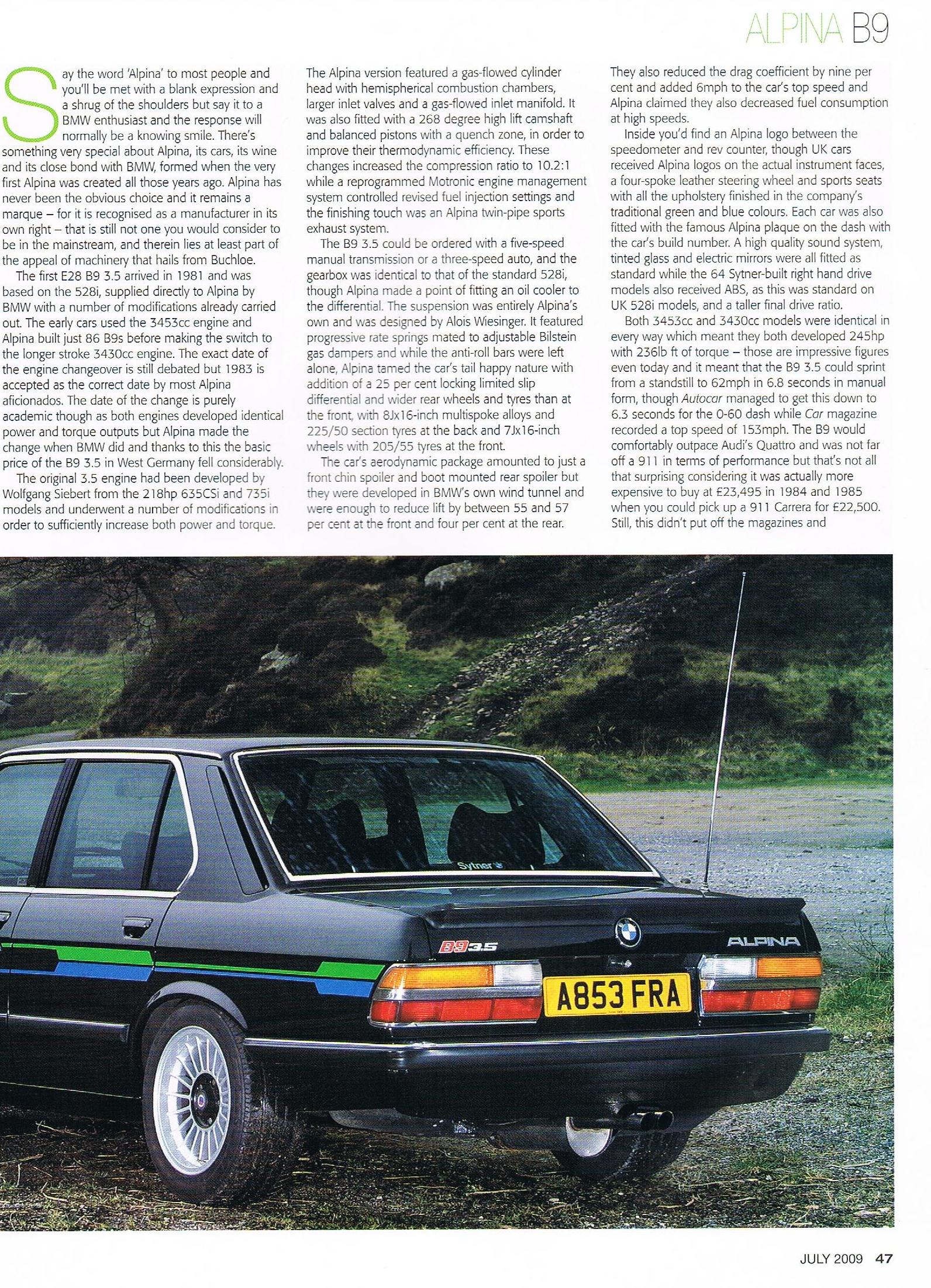 ALPINA B9

Say the word 'Alpina' to most people and you'll be met with a blank expression and a shrug of the shoulders but say it to a BMW enthusiast and the response will normally be a knowing smile. There's something very special about Alpina, its cars, its wine and its close bond with BMW, formed when the very first Alpina was created all those years ago. Alpina has never been the obvious choice and it remains a marque – for it is recognised as a manufacturer in its own right – that is still not one you would consider to be in the mainstream, and therein lies at least part of the appeal of machinery that hails from Buchloe.

The first E28 B9 3.5 arrived in 1981 and was based on the 528i, supplied directly to Alpina by BMW with a number of modifications already carried out. The early cars used the 3453cc engine and Alpina built just 86 B9s before making the switch to the longer stroke 3430cc engine. The exact date of the engine changeover is still debated but 1983 is accepted as the correct date by most Alpina aficionados. The date of the change is purely academic though as both engines developed identical power and torque outputs but Alpina made the change when BMW did and thanks to this the basic price of the B9 3.5 in West Germany fell considerably.

The original 3.5 engine had been developed by Wolfgang Siebert from the 218hp 635CSi and 735i models and underwent a number of modifications in order to sufficiently increase both power and torque. The Alpina version featured a gas-flowed cylinder head with hemispherical combustion chambers, larger inlet valves and a gas-flowed inlet manifold. It was also fitted with a 268 degree high lift camshaft and balanced pistons with a quench zone, in order to improve their thermodynamic efficiency. These changes increased the compression ratio to 10.2:1 while a reprogrammed Motronic engine management system controlled revised fuel injection settings and the finishing touch was an Alpina twin-pipe sports exhaust system.

The B9 3.5 could be ordered with a five-speed manual transmission or a three-speed auto, and the gearbox was identical to that of the standard 528i, though Alpina made a point of fitting an oil cooler to the differential. The suspension was entirely Alpina's own and was designed by Alois Wiesinger. It featured progressive rate springs mated to adjustable Bilstein gas dampers and while the anti-roll bars were left alone, Alpina tamed the car's tail happy nature with addition of a 25 per cent locking limited slip differential and wider rear wheels and tyres than at the front, with 8Jx16-inch multispoke alloys and 225/50 section tyres at the back and 7Jx16-inch wheels with 205/55 tyres at the front.

The car's aerodynamic package amounted to just a front chin spoiler and boot mounted rear spoiler but they were developed in BMW's own wind tunnel and were enough to reduce lift by between 55 and 57 per cent at the front and four per cent at the rear. They also reduced the drag coefficient by nine per cent and added 6mph to the car's top speed and Alpina claimed they also decreased fuel consumption at high speeds.

Inside you'd find an Alpina logo between the speedometer and rev counter, though UK cars received Alpina logos on the actual instrument faces, a four-spoke leather steering wheel and sports seats with all the upholstery finished in the company's traditional green and blue colours. Each car was also fitted with the famous Alpina plaque on the dash with the car's build number. A high quality sound system, tinted glass and electric mirrors were all fitted as standard while the 64 Sytner-built right hand drive models also received ABS, as this was standard on UK 528i models, and a taller final drive ratio.

Both 3453cc and 3430cc models were identical in every way which meant they both developed 245hp with 236lb ft of torque – those are impressive figures even today and it meant that the B9 3.5 could sprint from a standstill to 62mph in 6.8 seconds in manual form, though Autocar managed to get this down to 6.3 seconds for the 0-60 dash while Car magazine recorded a top speed of 153mph. The B9 would comfortably outpace Audi's Quattro and was not far off a 911 in terms of performance but that's not all that surprising considering it was actually more expensive to buy at £23,495 in 1984 and 1985 when you could pick up a 911 Carrera for £22,500. Still, this didn't put off the magazines and

Sytner
B9 3.5
ALPINA
A853 FRA

JULY 2009 47